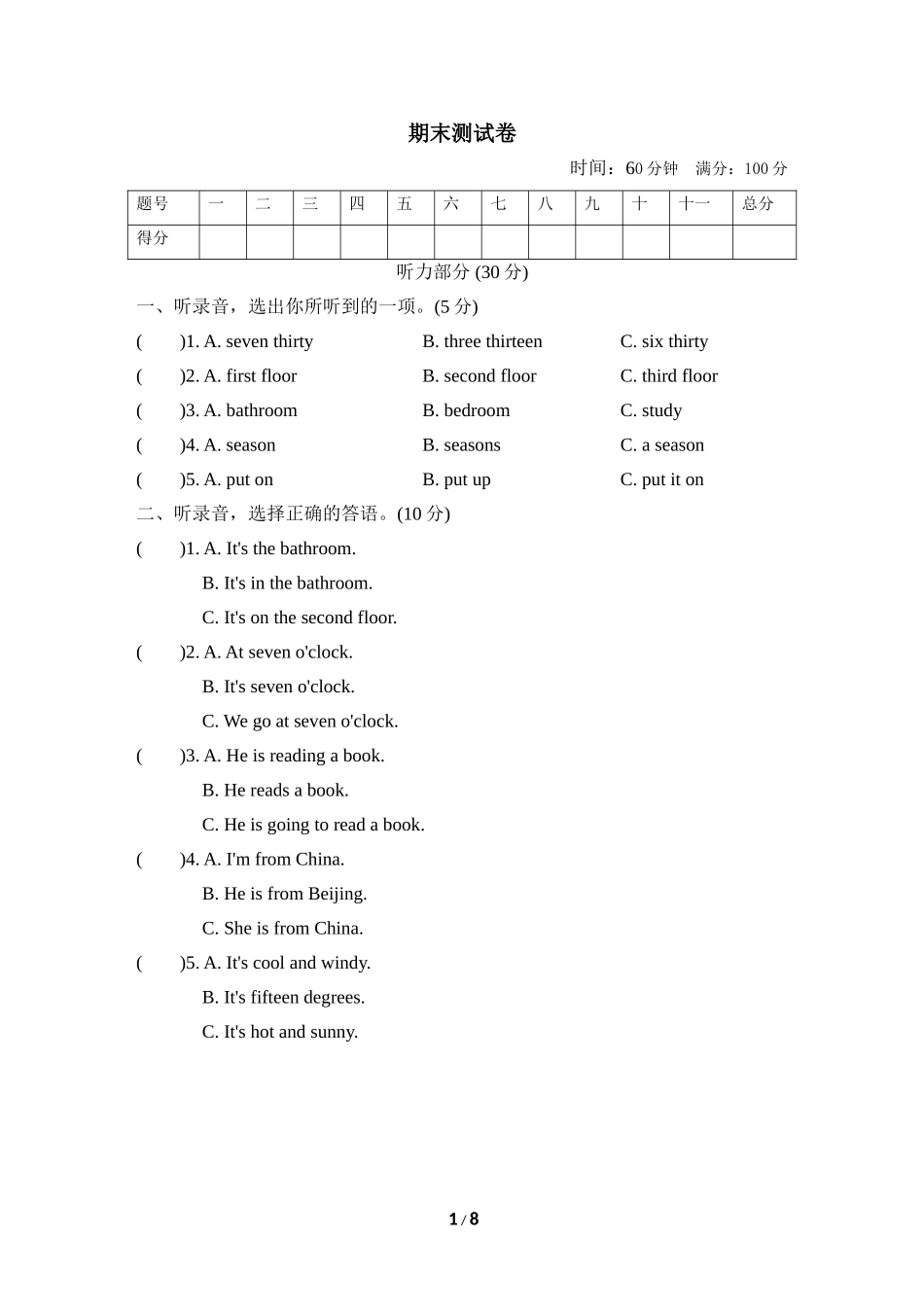 期末测试卷

时间：60 分钟　满分：100 分

| 题号 | 一 | 二 | 三 | 四 | 五 | 六 | 七 | 八 | 九 | 十 | 十一 | 总分 |
|---|---|---|---|---|---|---|---|---|---|---|---|---|
| 得分 | | | | | | | | | | | | |

听力部分 (30 分)

一、听录音，选出你所听到的一项。(5 分)

(　　)1. A. seven thirty　B. three thirteen　C. six thirty

(　　)2. A. first floor　B. second floor　C. third floor

(　　)3. A. bathroom　B. bedroom　C. study

(　　)4. A. season　B. seasons　C. a season

(　　)5. A. put on　B. put up　C. put it on

二、听录音，选择正确的答语。(10 分)

(　　)1. A. It's the bathroom.
B. It's in the bathroom.
C. It's on the second floor.

(　　)2. A. At seven o'clock.
B. It's seven o'clock.
C. We go at seven o'clock.

(　　)3. A. He is reading a book.
B. He reads a book.
C. He is going to read a book.

(　　)4. A. I'm from China.
B. He is from Beijing.
C. She is from China.

(　　)5. A. It's cool and windy.
B. It's fifteen degrees.
C. It's hot and sunny.

1 / 8